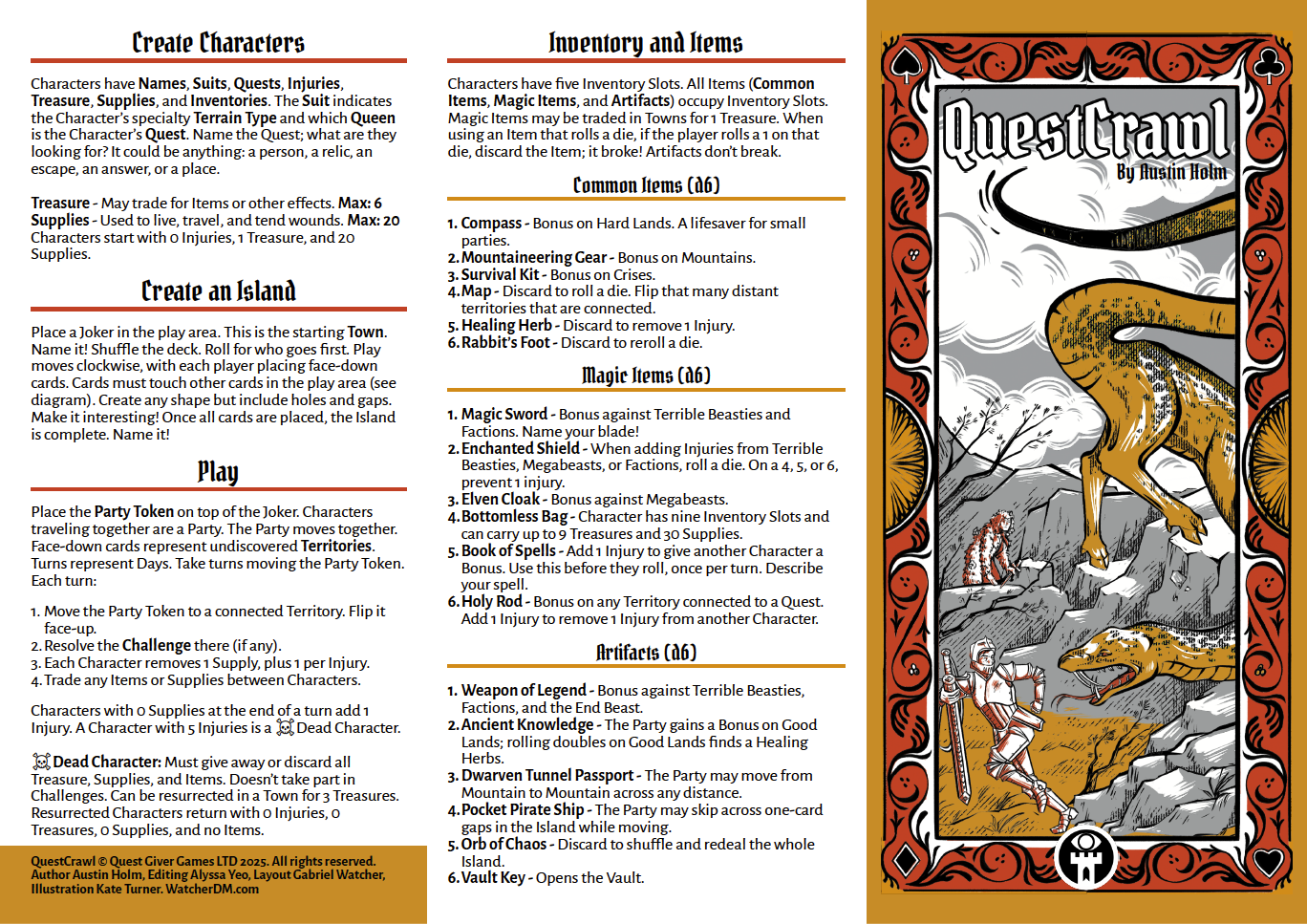 Create Characters

Characters have Names, Suits, Quests, Injuries, Treasure, Supplies, and Inventories. The Suit indicates the Character's specialty Terrain Type and which Queen is the Character's Quest. Name the Quest; what are they looking for? It could be anything: a person, a relic, an escape, an answer, or a place.

Treasure - May trade for Items or other effects. Max: 6
Supplies - Used to live, travel, and tend wounds. Max: 20
Characters start with 0 Injuries, 1 Treasure, and 20 Supplies.

Create an Island

Place a Joker in the play area. This is the starting Town. Name it! Shuffle the deck. Roll for who goes first. Play moves clockwise, with each player placing face-down cards. Cards must touch other cards in the play area (see diagram). Create any shape but include holes and gaps. Make it interesting! Once all cards are placed, the Island is complete. Name it!

Play

Place the Party Token on top of the Joker. Characters traveling together are a Party. The Party moves together. Face-down cards represent undiscovered Territories. Turns represent Days. Take turns moving the Party Token. Each turn:

1. Move the Party Token to a connected Territory. Flip it face-up.
2. Resolve the Challenge there (if any).
3. Each Character removes 1 Supply, plus 1 per Injury.
4. Trade any Items or Supplies between Characters.

Characters with 0 Supplies at the end of a turn add 1 Injury. A Character with 5 Injuries is a Dead Character.

Dead Character: Must give away or discard all Treasure, Supplies, and Items. Doesn't take part in Challenges. Can be resurrected in a Town for 3 Treasures. Resurrected Characters return with 0 Injuries, 0 Treasures, 0 Supplies, and no Items.

QuestCrawl © Quest Giver Games LTD 2025. All rights reserved.
Author Austin Holm, Editing Alyssa Yeo, Layout Gabriel Watcher, Illustration Kate Turner. WatcherDM.com

Inventory and Items

Characters have five Inventory Slots. All Items (Common Items, Magic Items, and Artifacts) occupy Inventory Slots. Magic Items may be traded in Towns for 1 Treasure. When using an Item that rolls a die, if the player rolls a 1 on that die, discard the Item; it broke! Artifacts don't break.

Common Items (d6)

1. Compass - Bonus on Hard Lands. A lifesaver for small parties.
2. Mountaineering Gear - Bonus on Mountains.
3. Survival Kit - Bonus on Crises.
4. Map - Discard to roll a die. Flip that many distant territories that are connected.
5. Healing Herb - Discard to remove 1 Injury.
6. Rabbit's Foot - Discard to reroll a die.

Magic Items (d6)

1. Magic Sword - Bonus against Terrible Beasties and Factions. Name your blade!
2. Enchanted Shield - When adding Injuries from Terrible Beasties, Megabeasts, or Factions, roll a die. On a 4, 5, or 6, prevent 1 injury.
3. Elven Cloak - Bonus against Megabeasts.
4. Bottomless Bag - Character has nine Inventory Slots and can carry up to 9 Treasures and 30 Supplies.
5. Book of Spells - Add 1 Injury to give another Character a Bonus. Use this before they roll, once per turn. Describe your spell.
6. Holy Rod - Bonus on any Territory connected to a Quest. Add 1 Injury to remove 1 Injury from another Character.

Artifacts (d6)

1. Weapon of Legend - Bonus against Terrible Beasties, Factions, and the End Beast.
2. Ancient Knowledge - The Party gains a Bonus on Good Lands; rolling doubles on Good Lands finds a Healing Herbs.
3. Dwarven Tunnel Passport - The Party may move from Mountain to Mountain across any distance.
4. Pocket Pirate Ship - The Party may skip across one-card gaps in the Island while moving.
5. Orb of Chaos - Discard to shuffle and redeal the whole Island.
6. Vault Key - Opens the Vault.

QuestCrawl
By Austin Holm